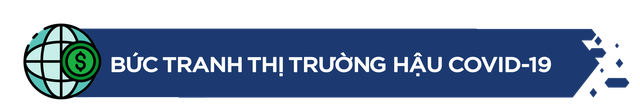 $
BỨC TRANH THỊ TRƯỜNG HẬU COVID-19